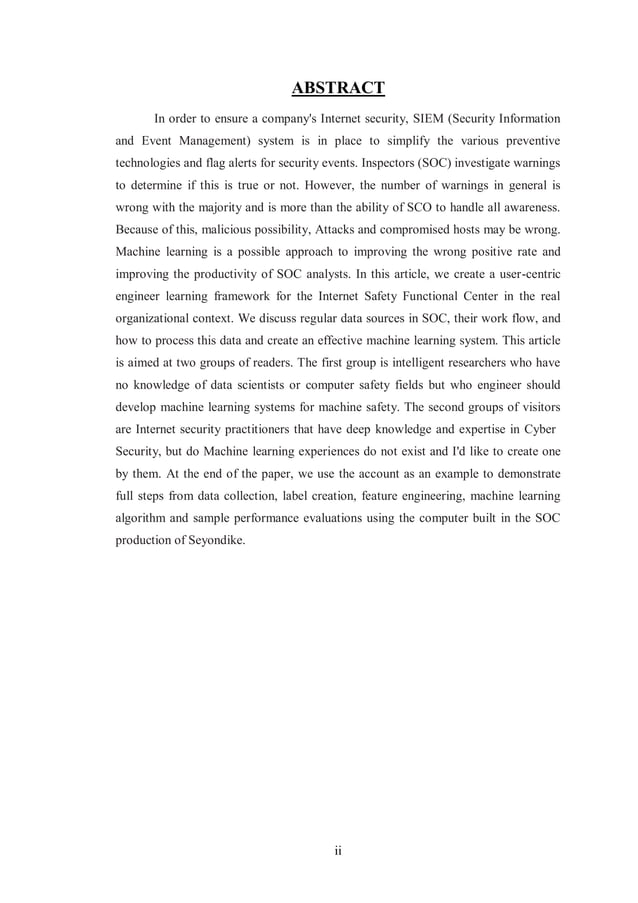 ABSTRACT

In order to ensure a company's Internet security, SIEM (Security Information and Event Management) system is in place to simplify the various preventive technologies and flag alerts for security events. Inspectors (SOC) investigate warnings to determine if this is true or not. However, the number of warnings in general is wrong with the majority and is more than the ability of SCO to handle all awareness. Because of this, malicious possibility, Attacks and compromised hosts may be wrong. Machine learning is a possible approach to improving the wrong positive rate and improving the productivity of SOC analysts. In this article, we create a user-centric engineer learning framework for the Internet Safety Functional Center in the real organizational context. We discuss regular data sources in SOC, their work flow, and how to process this data and create an effective machine learning system. This article is aimed at two groups of readers. The first group is intelligent researchers who have no knowledge of data scientists or computer safety fields but who engineer should develop machine learning systems for machine safety. The second groups of visitors are Internet security practitioners that have deep knowledge and expertise in Cyber Security, but do Machine learning experiences do not exist and I'd like to create one by them. At the end of the paper, we use the account as an example to demonstrate full steps from data collection, label creation, feature engineering, machine learning algorithm and sample performance evaluations using the computer built in the SOC production of Seyondike.

ii